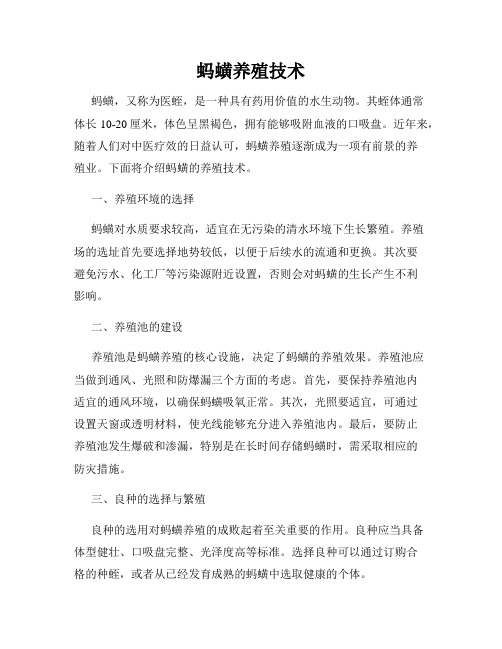 蚂蟥养殖技术

蚂蟥，又称为医蛭，是一种具有药用价值的水生动物。其蛭体通常体长 10-20 厘米，体色呈黑褐色，拥有能够吸附血液的口吸盘。近年来，随着人们对中医疗效的日益认可，蚂蟥养殖逐渐成为一项有前景的养殖业。下面将介绍蚂蟥的养殖技术。

一、养殖环境的选择

蚂蟥对水质要求较高，适宜在无污染的清水环境下生长繁殖。养殖场的选址首先要选择地势较低，以便于后续水的流通和更换。其次要避免污水、化工厂等污染源附近设置，否则会对蚂蟥的生长产生不利影响。

二、养殖池的建设

养殖池是蚂蟥养殖的核心设施，决定了蚂蟥的养殖效果。养殖池应当做到通风、光照和防爆漏三个方面的考虑。首先，要保持养殖池内适宜的通风环境，以确保蚂蟥吸氧正常。其次，光照要适宜，可通过设置天窗或透明材料，使光线能够充分进入养殖池内。最后，要防止养殖池发生爆破和渗漏，特别是在长时间存储蚂蟥时，需采取相应的防灾措施。

三、良种的选择与繁殖

良种的选用对蚂蟥养殖的成败起着至关重要的作用。良种应当具备体型健壮、口吸盘完整、光泽度高等标准。选择良种可以通过订购合格的种蛭，或者从已经发育成熟的蚂蟥中选取健康的个体。